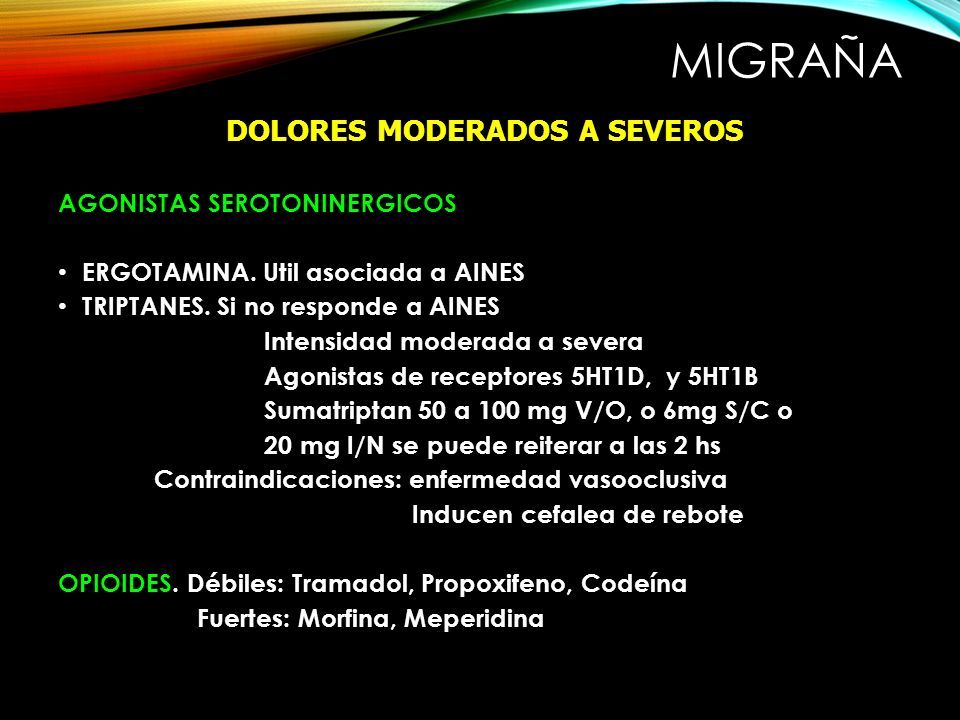 MIGRAÑA

DOLORES MODERADOS A SEVEROS

AGONISTAS SEROTONINERGICOS

• ERGOTAMINA. Util asociada a AINES
• TRIPTANES. Si no responde a AINES
Intensidad moderada a severa
Agonistas de receptores 5HT1D, y 5HT1B
Sumatriptan 50 a 100 mg V/O, o 6mg S/C o 20 mg I/N se puede reiterar a las 2 hs
Contraindicaciones: enfermedad vasooclusiva
Inducen cefalea de rebote

OPIOIDES. Débiles: Tramadol, Propoxifeno, Codeína
Fuertes: Morfina, Meperidina